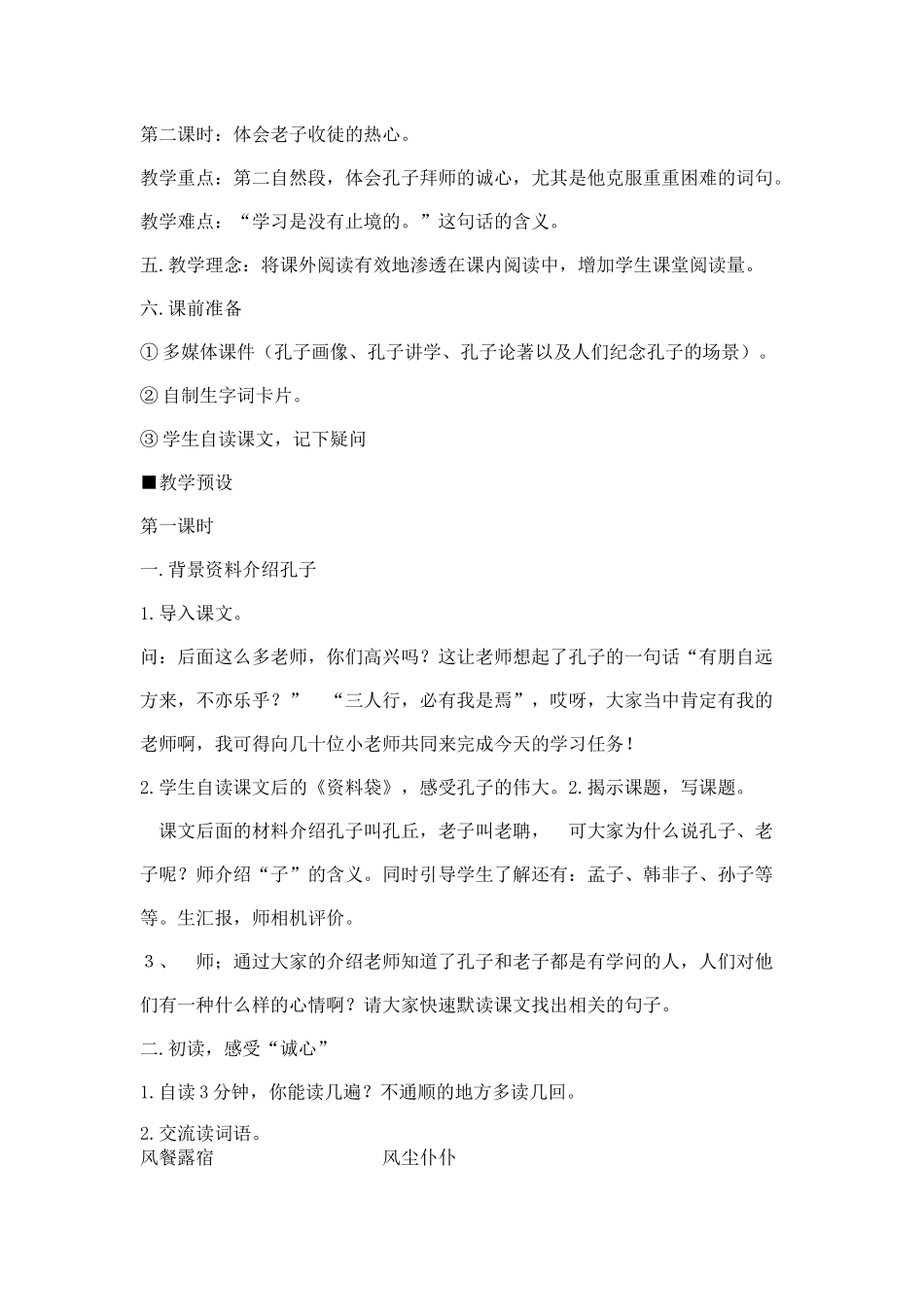 第二课时：体会老子收徒的热心。

教学重点：第二自然段，体会孔子拜师的诚心，尤其是他克服重重困难的词句。

教学难点：“学习是没有止境的。”这句话的含义。

五.教学理念：将课外阅读有效地渗透在课内阅读中，增加学生课堂阅读量。

六.课前准备

①多媒体课件（孔子画像、孔子讲学、孔子论著以及人们纪念孔子的场景）。

②自制生字词卡片。

③学生自读课文，记下疑问

■教学预设

第一课时

一.背景资料介绍孔子

1.导入课文。

问：后面这么多老师，你们高兴吗？这让老师想起了孔子的一句话“有朋自远方来，不亦乐乎？” “三人行，必有我是焉”，哎呀，大家当中肯定有我的老师啊，我可得向几十位小老师共同来完成今天的学习任务！

2.学生自读课文后的《资料袋》，感受孔子的伟大。2.揭示课题，写课题。

课文后面的材料介绍孔子叫孔丘，老子叫老聃， 可大家为什么说孔子、老子呢？师介绍“子”的含义。同时引导学生了解还有：孟子、韩非子、孙子等等。生汇报，师相机评价。

3、 师；通过大家的介绍老师知道了孔子和老子都是有学问的人，人们对他们有一种什么样的心情啊？请大家快速默读课文找出相关的句子。

二.初读，感受“诚心”

1.自读3分钟，你能读几遍？不通顺的地方多读几回。

2.交流读词语。

风餐露宿 风尘仆仆